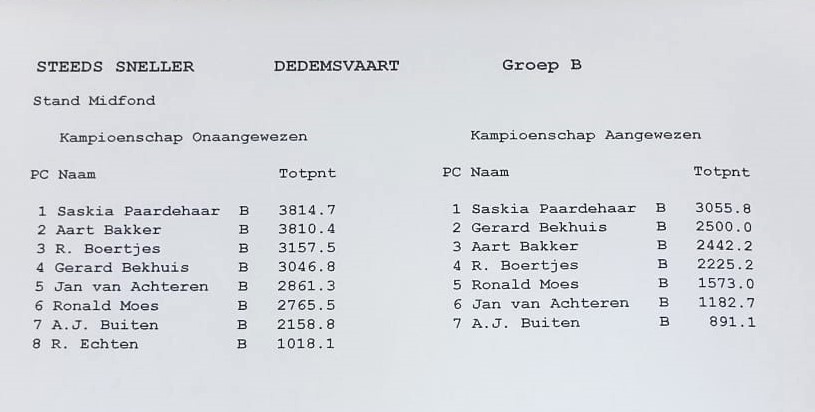 STEEDS SNELLER DEDEMSVAART Groep B

Stand Midfond

Kampioenschap Onaangewezen

| PC | Naam | | Totpnt |
|---|---|---|---|
| 1 | Saskia Paardehaar | B | 3814.7 |
| 2 | Aart Bakker | B | 3810.4 |
| 3 | R. Boertjes | B | 3157.5 |
| 4 | Gerard Bekhuis | B | 3046.8 |
| 5 | Jan van Achteren | B | 2861.3 |
| 6 | Ronald Moes | B | 2765.5 |
| 7 | A.J. Buiten | B | 2158.8 |
| 8 | R. Echten | B | 1018.1 |

Kampioenschap Aangewezen

| PC | Naam | | Totpnt |
|---|---|---|---|
| 1 | Saskia Paardehaar | B | 3055.8 |
| 2 | Gerard Bekhuis | B | 2500.0 |
| 3 | Aart Bakker | B | 2442.2 |
| 4 | R. Boertjes | B | 2225.2 |
| 5 | Ronald Moes | B | 1573.0 |
| 6 | Jan van Achteren | B | 1182.7 |
| 7 | A.J. Buiten | B | 891.1 |